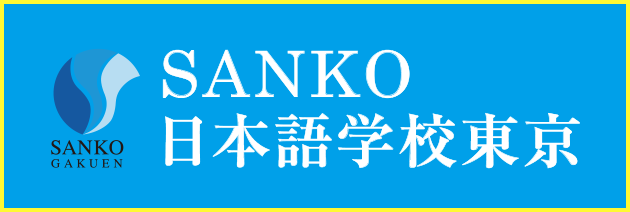 SANKO
GAKUEN

SANKO
日本語学校東京